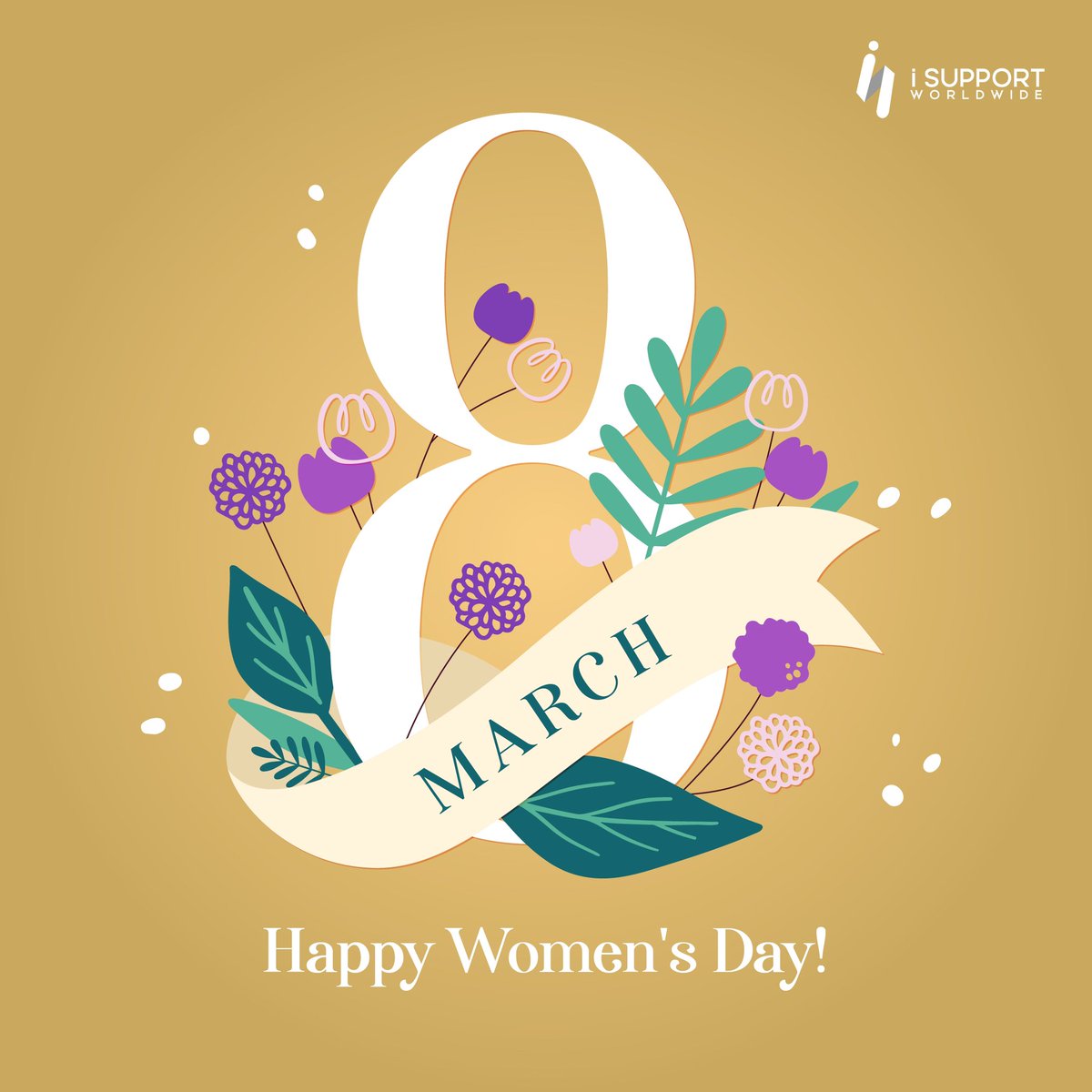 i SUPPORT
WORLDWIDE

8
MARCH

Happy Women's Day!